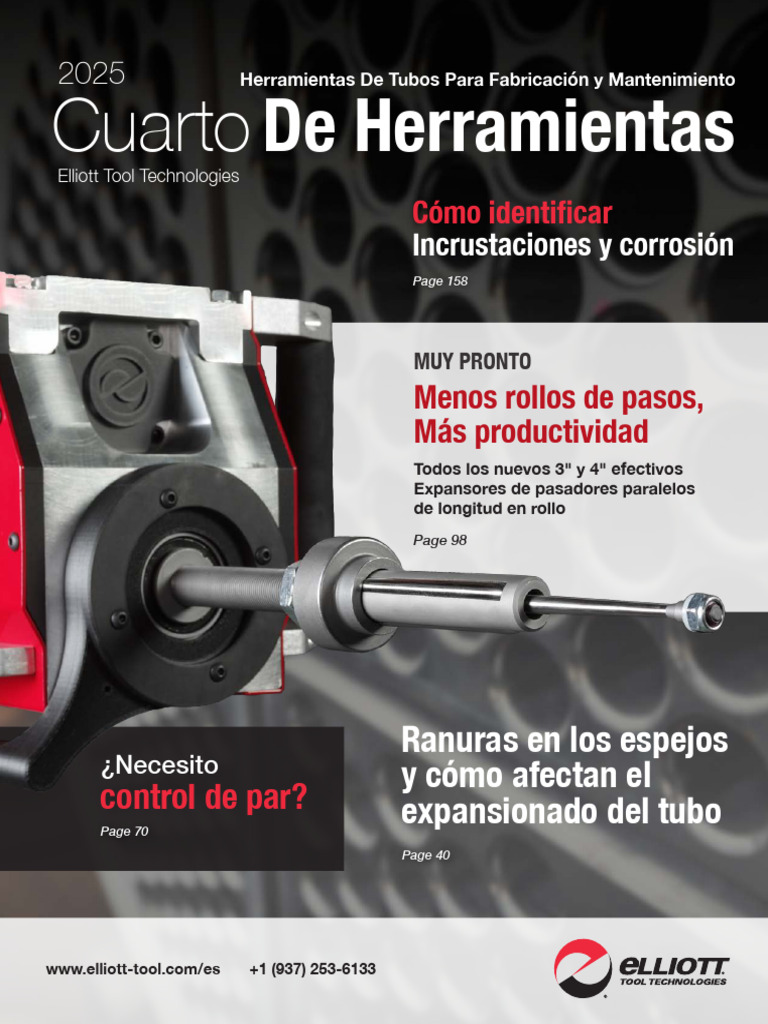 2025

Herramientas De Tubos Para Fabricación y Mantenimiento

Cuarto De Herramientas

Elliott Tool Technologies

Cómo identificar
Incrustaciones y corrosión

Page 158

MUY PRONTO

Menos rollos de pasos,
Más productividad

Todos los nuevos 3" y 4" efectivos Expansores de pasadores paralelos de longitud en rollo

Page 98

¿Necesito
control de par?

Page 70

Ranuras en los espejos y cómo afectan el expansionado del tubo

Page 40

www.elliott-tool.com/es +1 (937) 253-6133

ELLIOTT
TOOL TECHNOLOGIES